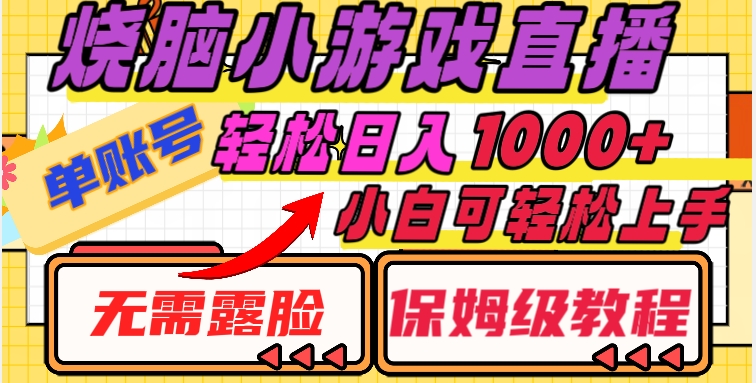 烧脑小游戏直播

单账号

轻松日入 1000+

小白可轻松上手

无需露脸

保姆级教程